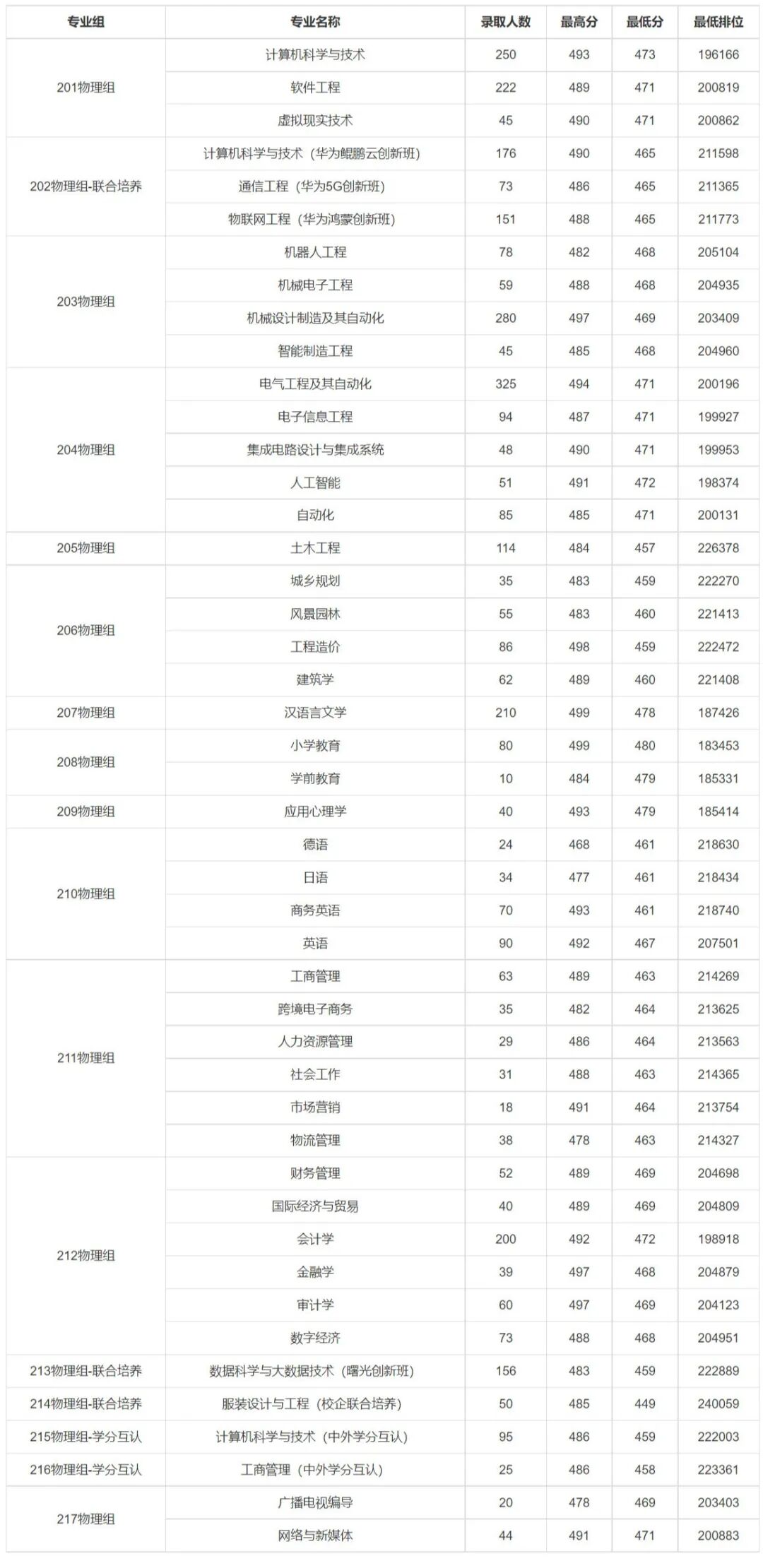 | 专业组 | 专业名称 | 录取人数 | 最高分 | 最低分 | 最低排位 |
|---|---|---|---|---|---|
| 201物理组 | 计算机科学与技术 | 250 | 493 | 473 | 196166 |
| | 软件工程 | 222 | 489 | 471 | 200819 |
| | 虚拟现实技术 | 45 | 490 | 471 | 200862 |
| 202物理组-联合培养 | 计算机科学与技术（华为鲲鹏云创新班） | 176 | 490 | 465 | 211598 |
| | 通信工程（华为5G创新班） | 73 | 486 | 465 | 211365 |
| | 物联网工程（华为鸿蒙创新班） | 151 | 488 | 465 | 211773 |
| 203物理组 | 机器人工程 | 78 | 482 | 468 | 205104 |
| | 机械电子工程 | 59 | 488 | 468 | 204935 |
| | 机械设计制造及其自动化 | 280 | 497 | 469 | 203409 |
| | 智能制造工程 | 45 | 485 | 468 | 204960 |
| 204物理组 | 电气工程及其自动化 | 325 | 494 | 471 | 200196 |
| | 电子信息工程 | 94 | 487 | 471 | 199927 |
| | 集成电路设计与集成系统 | 48 | 490 | 471 | 199953 |
| | 人工智能 | 51 | 491 | 472 | 198374 |
| | 自动化 | 85 | 485 | 471 | 200131 |
| 205物理组 | 土木工程 | 114 | 484 | 457 | 226378 |
| 206物理组 | 城乡规划 | 35 | 483 | 459 | 222270 |
| | 风景园林 | 55 | 483 | 460 | 221413 |
| | 工程造价 | 86 | 498 | 459 | 222472 |
| | 建筑学 | 62 | 489 | 460 | 221408 |
| 207物理组 | 汉语言文学 | 210 | 499 | 478 | 187426 |
| 208物理组 | 小学教育 | 80 | 499 | 480 | 183453 |
| | 学前教育 | 10 | 484 | 479 | 185331 |
| 209物理组 | 应用心理学 | 40 | 493 | 479 | 185414 |
| 210物理组 | 德语 | 24 | 468 | 461 | 218630 |
| | 日语 | 34 | 477 | 461 | 218434 |
| | 商务英语 | 70 | 493 | 461 | 218740 |
| | 英语 | 90 | 492 | 467 | 207501 |
| 211物理组 | 工商管理 | 63 | 489 | 463 | 214269 |
| | 跨境电子商务 | 35 | 482 | 464 | 213625 |
| | 人力资源管理 | 29 | 486 | 464 | 213563 |
| | 社会工作 | 31 | 488 | 463 | 214365 |
| | 市场营销 | 18 | 491 | 464 | 213754 |
| | 物流管理 | 38 | 478 | 463 | 214327 |
| 212物理组 | 财务管理 | 52 | 489 | 469 | 204698 |
| | 国际经济与贸易 | 40 | 489 | 469 | 204809 |
| | 会计学 | 200 | 492 | 472 | 198918 |
| | 金融学 | 39 | 497 | 468 | 204879 |
| | 审计学 | 60 | 497 | 469 | 204123 |
| | 数字经济 | 73 | 488 | 468 | 204951 |
| 213物理组-联合培养 | 数据科学与大数据技术（曙光创新班） | 156 | 483 | 459 | 222889 |
| 214物理组-联合培养 | 服装设计与工程（校企联合培养） | 50 | 485 | 449 | 240059 |
| 215物理组-学分互认 | 计算机科学与技术（中外学分互认） | 95 | 486 | 459 | 222003 |
| 216物理组-学分互认 | 工商管理（中外学分互认） | 25 | 486 | 458 | 223361 |
| 217物理组 | 广播电视编导 | 20 | 478 | 469 | 203403 |
| | 网络与新媒体 | 44 | 491 | 471 | 200883 |